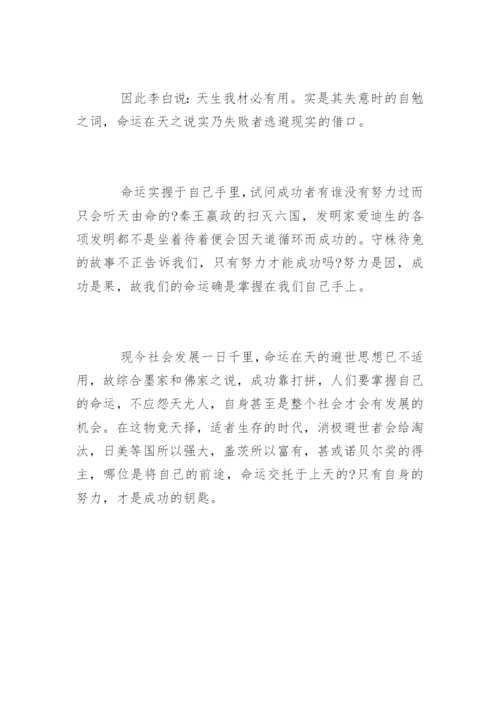 因此李白说：天生我材必有用。实是其失意时的自勉之词，命运在天之说实乃失败者逃避现实的借口。

命运实握于自己手里，试问成功者有谁没有努力过而只会听天由命的?秦王嬴政的扫灭六国，发明家爱迪生的各项发明都不是坐着待着便会因天道循环而成功的。守株待兔的故事不正告诉我们，只有努力才能成功吗?努力是因，成功是果，故我们的命运确是掌握在我们自己手上。

现今社会发展一日千里，命运在天的避世思想已不适用，故综合墨家和佛家之说，成功靠打拼，人们要掌握自己的命运，不应怨天尤人，自身甚至是整个社会才会有发展的机会。在这物竞天择，适者生存的时代，消极避世者会给淘汰，日美等国所以强大，盖茨所以富有，甚或诺贝尔奖的得主，哪位是将自己的前途，命运交托于上天的?只有自身的努力，才是成功的钥匙。